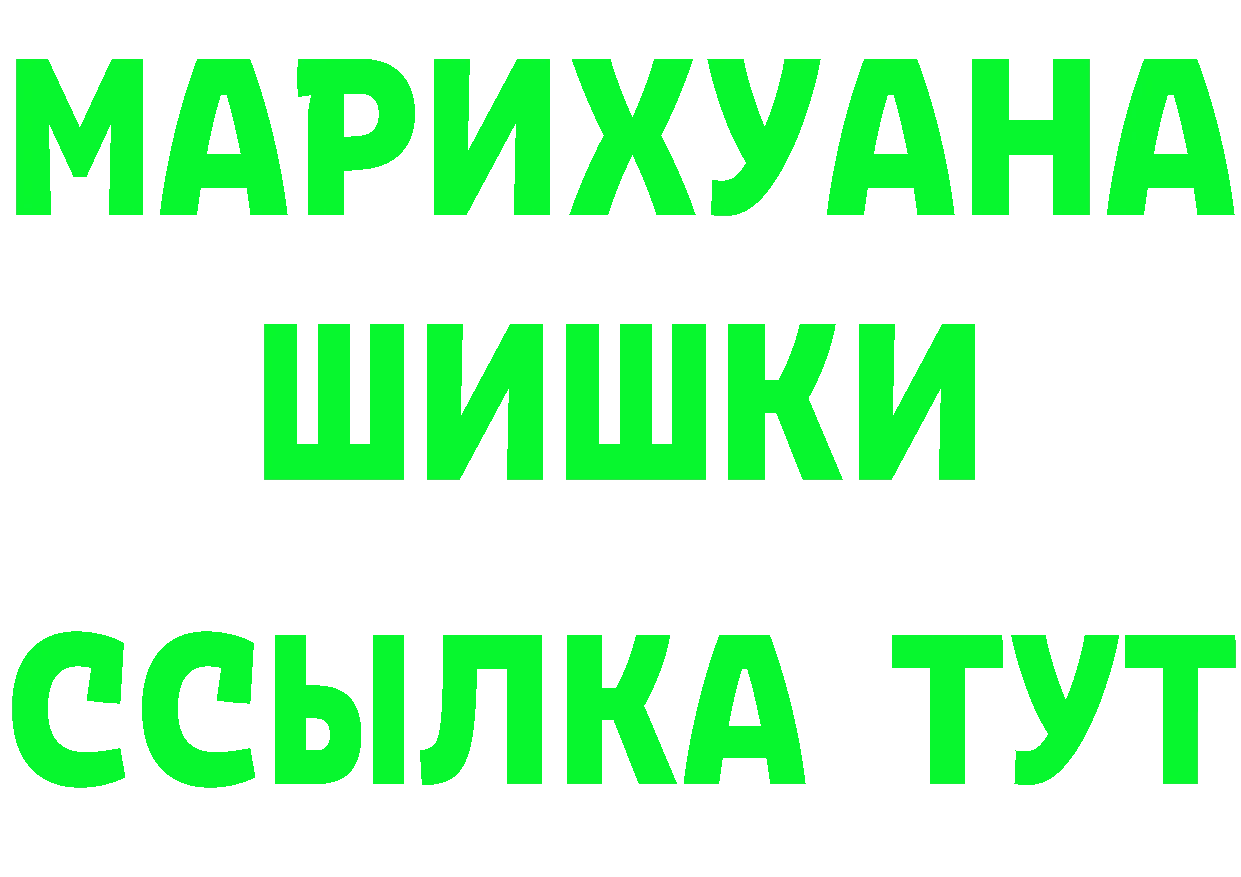 МАРИХУАНА
ШИШКИ
ССЫЛКА ТУТ